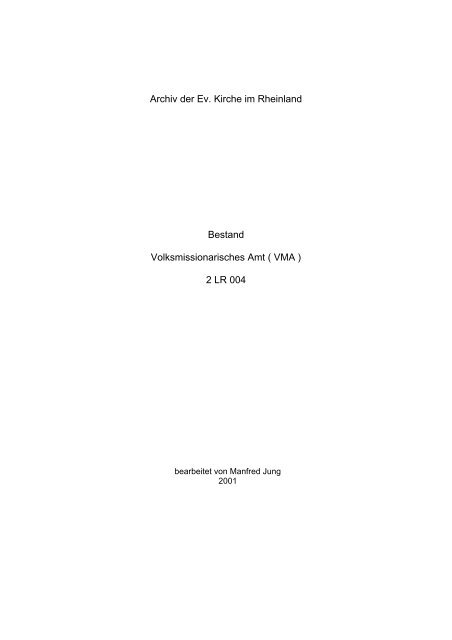 Archiv der Ev. Kirche im Rheinland

Bestand

Volksmissionarisches Amt ( VMA )

2 LR 004

bearbeitet von Manfred Jung
2001